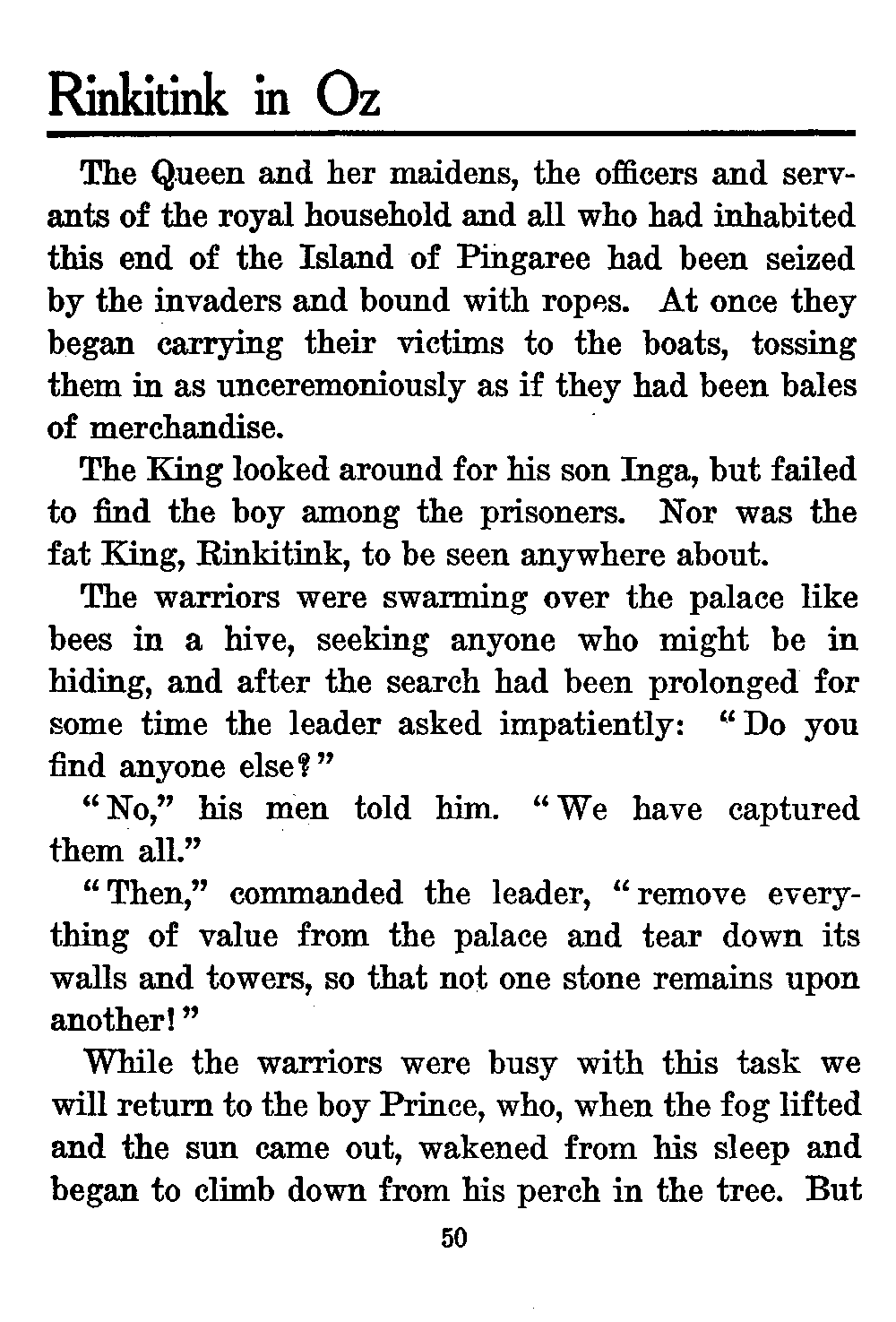 Rinkitink in Oz

The Queen and her maidens, the officers and servants of the royal household and all who had inhabited this end of the Island of Pingaree had been seized by the invaders and bound with ropes. At once they began carrying their victims to the boats, tossing them in as unceremoniously as if they had been bales of merchandise.

The King looked around for his son Inga, but failed to find the boy among the prisoners. Nor was the fat King, Rinkitink, to be seen anywhere about.

The warriors were swarming over the palace like bees in a hive, seeking anyone who might be in hiding, and after the search had been prolonged for some time the leader asked impatiently: "Do you find anyone else?"

"No," his men told him. "We have captured them all."

"Then," commanded the leader, "remove everything of value from the palace and tear down its walls and towers, so that not one stone remains upon another!"

While the warriors were busy with this task we will return to the boy Prince, who, when the fog lifted and the sun came out, wakened from his sleep and began to climb down from his perch in the tree. But

50